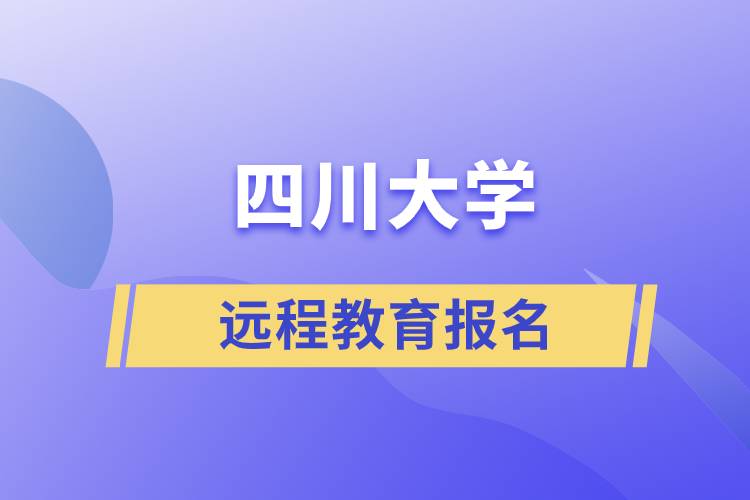 四川大学

远程教育报名